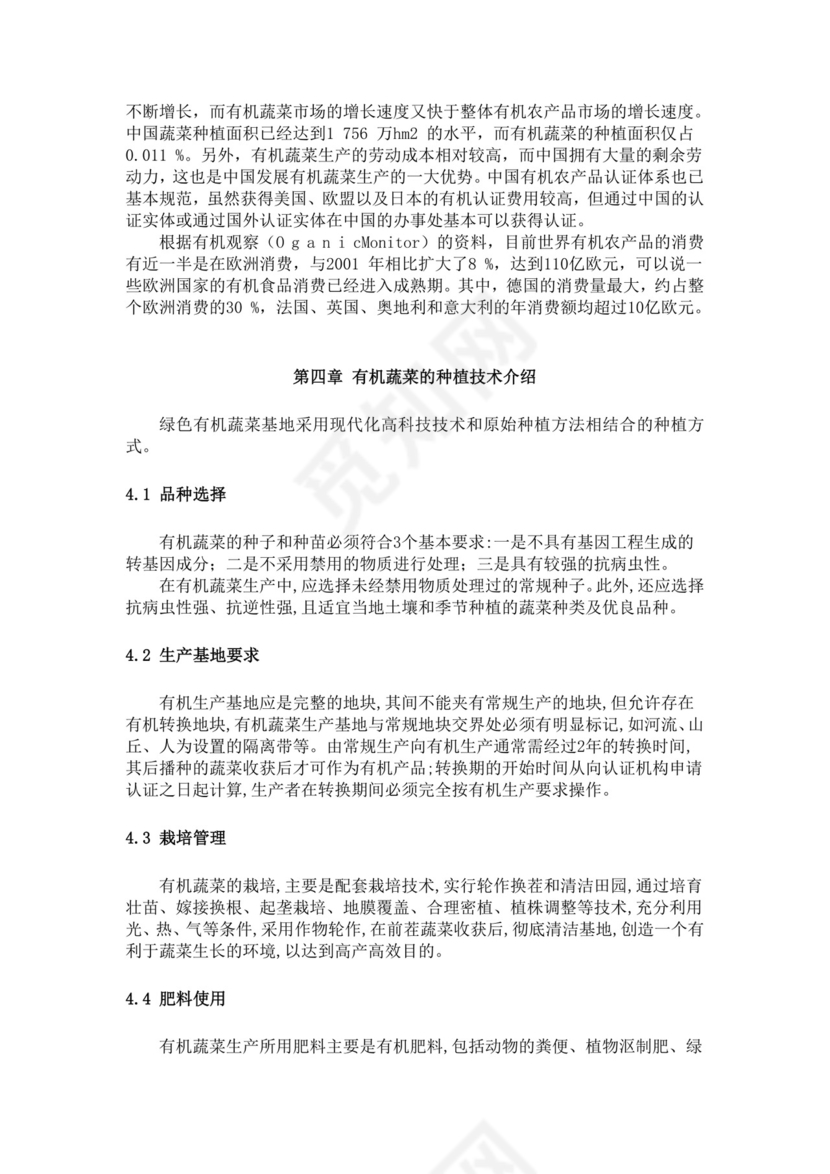 不断增长，而有机蔬菜市场的增长速度又快于整体有机农产品市场的增长速度。中国蔬菜种植面积已经达到1 756 万hm2 的水平，而有机蔬菜的种植面积仅占0.011 %。另外，有机蔬菜生产的劳动成本相对较高，而中国拥有大量的剩余劳动力，这也是中国发展有机蔬菜生产的一大优势。中国有机农产品认证体系也已基本规范，虽然获得美国、欧盟以及日本的有机认证费用较高，但通过中国的认证实体或通过国外认证实体在中国的办事处基本可以获得认证。

根据有机观察（O g a n i cMonitor）的资料，目前世界有机农产品的消费有近一半是在欧洲消费，与2001 年相比扩大了8 %，达到110亿欧元，可以说一些欧洲国家的有机食品消费已经进入成熟期。其中，德国的消费量最大，约占整个欧洲消费的30 %，法国、英国、奥地利和意大利的年消费额均超过10亿欧元。

第四章 有机蔬菜的种植技术介绍

绿色有机蔬菜基地采用现代化高科技技术和原始种植方法相结合的种植方式。

4.1 品种选择

有机蔬菜的种子和种苗必须符合3个基本要求:一是不具有基因工程生成的转基因成分；二是不采用禁用的物质进行处理；三是具有较强的抗病虫性。

在有机蔬菜生产中,应选择未经禁用物质处理过的常规种子。此外,还应选择抗病虫性强、抗逆性强,且适宜当地土壤和季节种植的蔬菜种类及优良品种。

4.2 生产基地要求

有机生产基地应是完整的地块,其间不能夹有常规生产的地块,但允许存在有机转换地块,有机蔬菜生产基地与常规地块交界处必须有明显标记,如河流、山丘、人为设置的隔离带等。由常规生产向有机生产通常需经过2年的转换时间,其后播种的蔬菜收获后才可作为有机产品;转换期的开始时间从向认证机构申请认证之日起计算,生产者在转换期间必须完全按有机生产要求操作。

4.3 栽培管理

有机蔬菜的栽培,主要是配套栽培技术,实行轮作换茬和清洁田园,通过培育壮苗、嫁接换根、起垄栽培、地膜覆盖、合理密植、植株调整等技术,充分利用光、热、气等条件,采用作物轮作,在前茬蔬菜收获后,彻底清洁基地,创造一个有利于蔬菜生长的环境,以达到高产高效目的。

4.4 肥料使用

有机蔬菜生产所用肥料主要是有机肥料,包括动物的粪便、植物沤制肥、绿